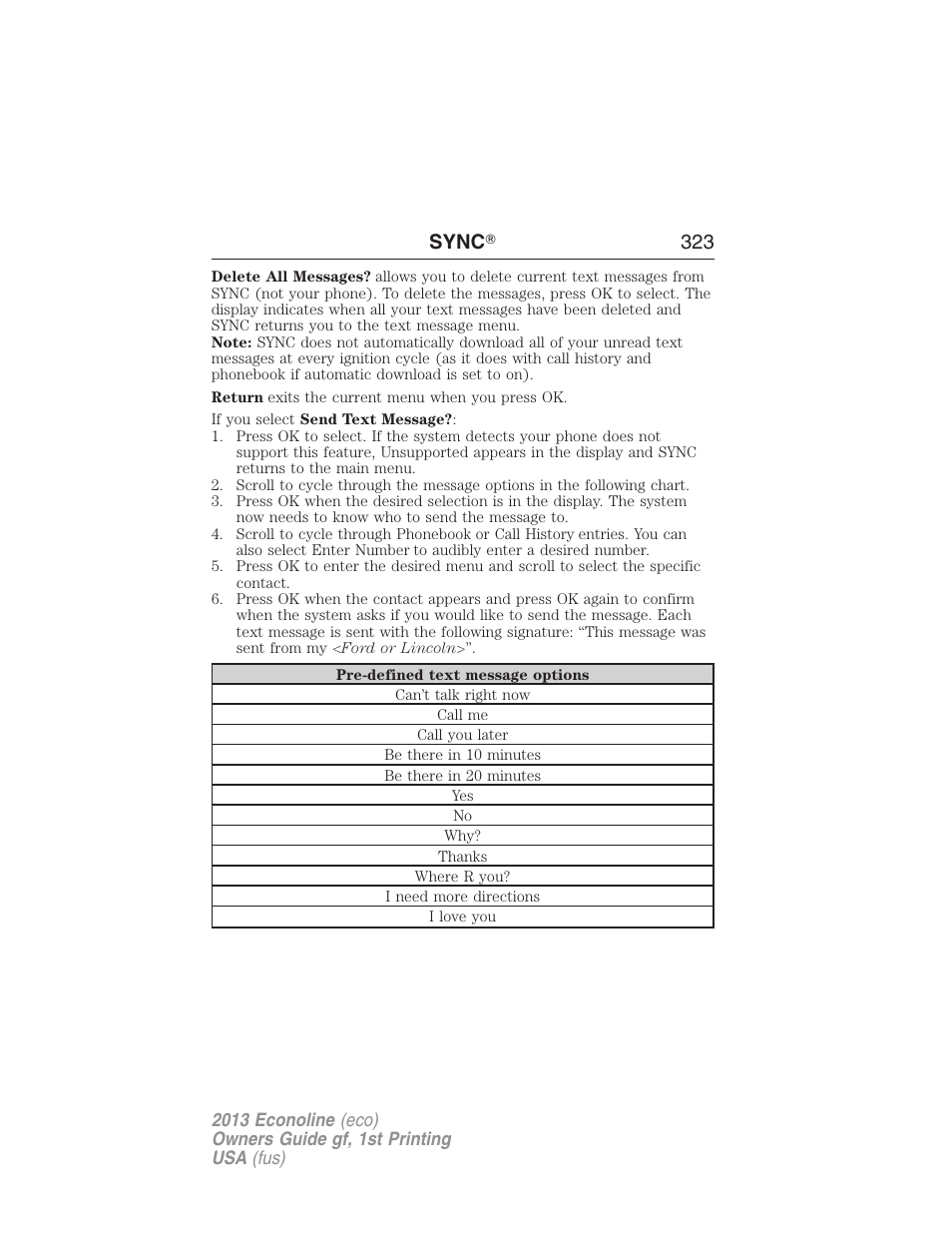 SYNC® 323

Delete All Messages? allows you to delete current text messages from SYNC (not your phone). To delete the messages, press OK to select. The display indicates when all your text messages have been deleted and SYNC returns you to the text message menu.
Note: SYNC does not automatically download all of your unread text messages at every ignition cycle (as it does with call history and phonebook if automatic download is set to on).

Return exits the current menu when you press OK.

If you select Send Text Message?:
1. Press OK to select. If the system detects your phone does not support this feature, Unsupported appears in the display and SYNC returns to the main menu.
2. Scroll to cycle through the message options in the following chart.
3. Press OK when the desired selection is in the display. The system now needs to know who to send the message to.
4. Scroll to cycle through Phonebook or Call History entries. You can also select Enter Number to audibly enter a desired number.
5. Press OK to enter the desired menu and scroll to select the specific contact.
6. Press OK when the contact appears and press OK again to confirm when the system asks if you would like to send the message. Each text message is sent with the following signature: “This message was sent from my <Ford or Lincoln>”.

| Pre-defined text message options |
|---|
| Can’t talk right now |
| Call me |
| Call you later |
| Be there in 10 minutes |
| Be there in 20 minutes |
| Yes |
| No |
| Why? |
| Thanks |
| Where R you? |
| I need more directions |
| I love you |

2013 Econoline (eco)
Owners Guide gf, 1st Printing
USA (fus)